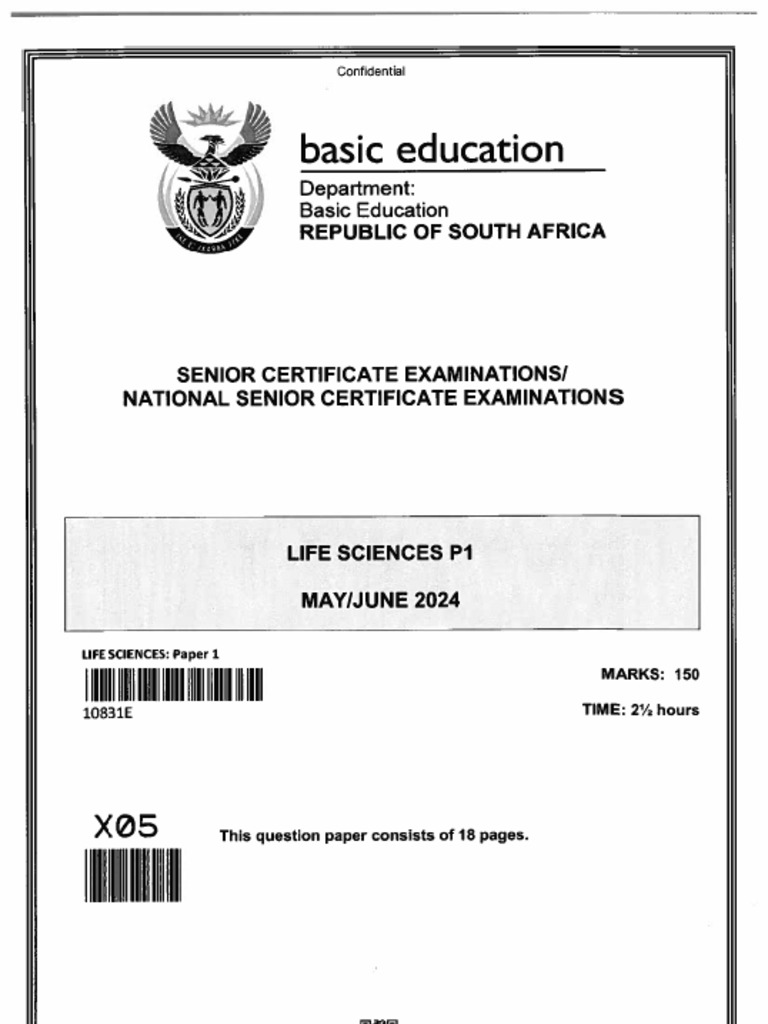 Confidential

basic education

Department:
Basic Education
REPUBLIC OF SOUTH AFRICA

SENIOR CERTIFICATE EXAMINATIONS/
NATIONAL SENIOR CERTIFICATE EXAMINATIONS

LIFE SCIENCES P1

MAY/JUNE 2024

LIFE SCIENCES: Paper 1

10831E

MARKS: 150

TIME: 2½ hours

X05

This question paper consists of 18 pages.